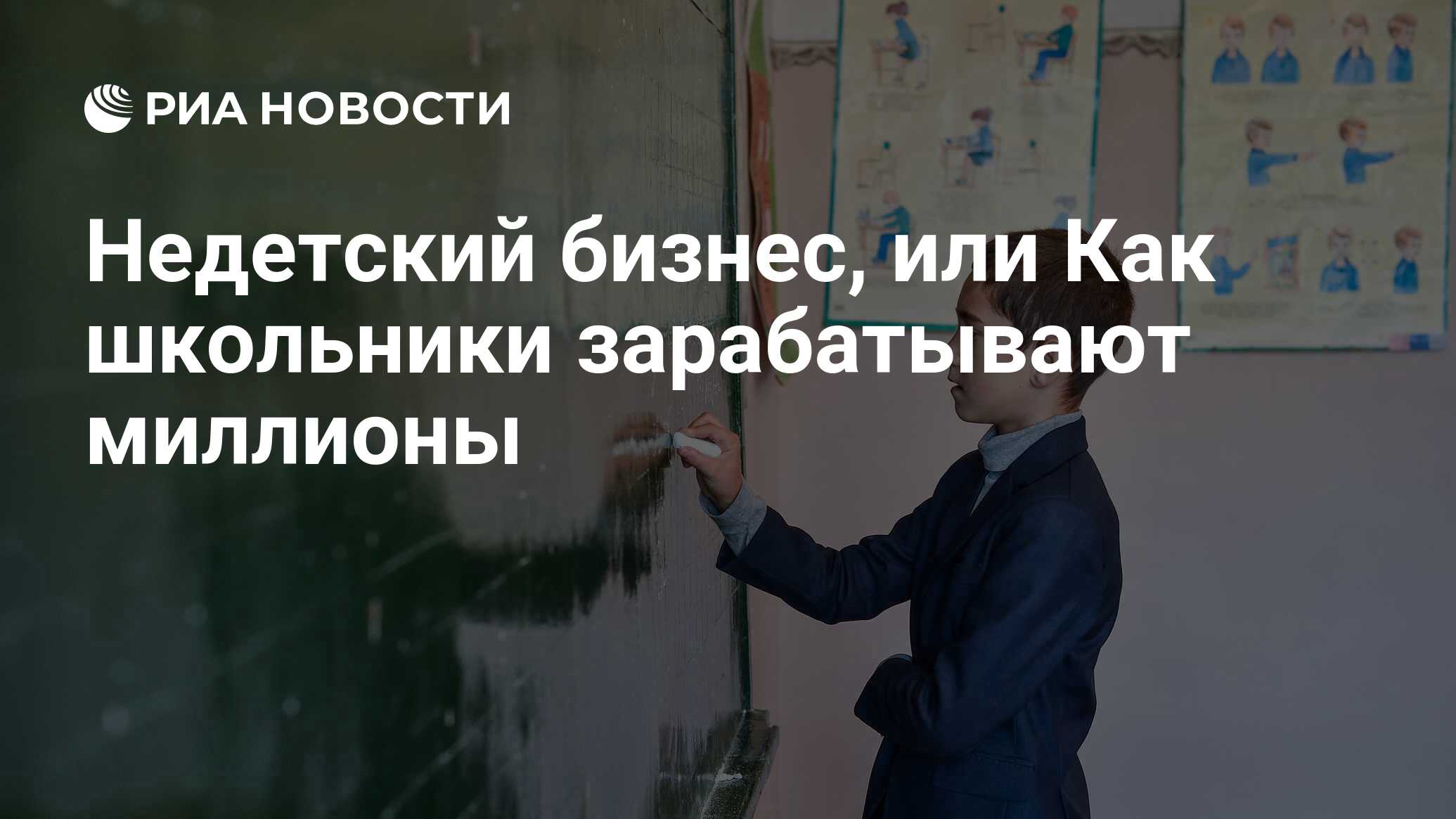 РИА НОВОСТИ

Недетский бизнес, или Как школьники зарабатывают миллионы